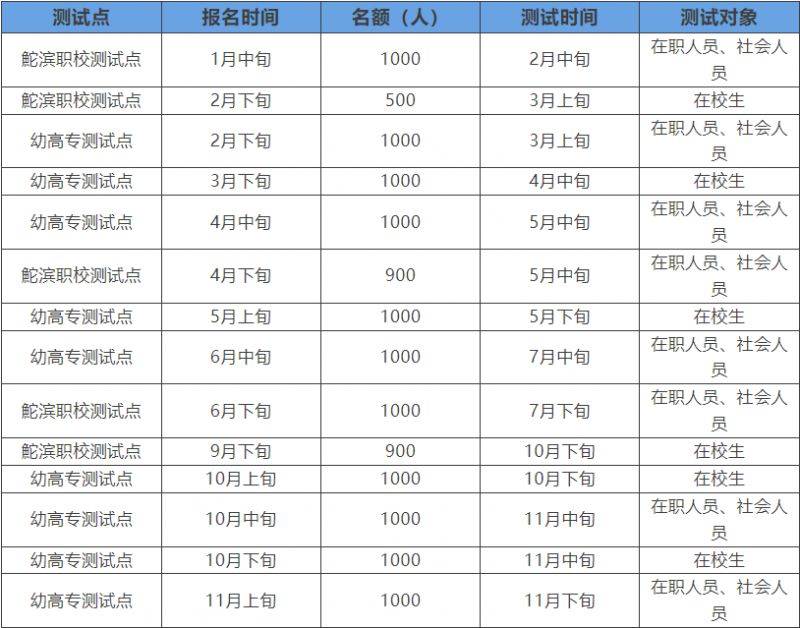 | 测试点 | 报名时间 | 名额（人） | 测试时间 | 测试对象 |
|---|---|---|---|---|
| 鮀滨职校测试点 | 1月中旬 | 1000 | 2月中旬 | 在职人员、社会人员 |
| 鮀滨职校测试点 | 2月下旬 | 500 | 3月上旬 | 在校生 |
| 幼高专测试点 | 2月下旬 | 1000 | 3月上旬 | 在职人员、社会人员 |
| 幼高专测试点 | 3月下旬 | 1000 | 4月中旬 | 在校生 |
| 幼高专测试点 | 4月中旬 | 1000 | 5月中旬 | 在职人员、社会人员 |
| 鮀滨职校测试点 | 4月下旬 | 900 | 5月中旬 | 在职人员、社会人员 |
| 幼高专测试点 | 5月上旬 | 1000 | 5月下旬 | 在校生 |
| 幼高专测试点 | 6月中旬 | 1000 | 7月中旬 | 在职人员、社会人员 |
| 鮀滨职校测试点 | 6月下旬 | 1000 | 7月下旬 | 在职人员、社会人员 |
| 鮀滨职校测试点 | 9月下旬 | 900 | 10月下旬 | 在校生 |
| 幼高专测试点 | 10月上旬 | 1000 | 10月下旬 | 在校生 |
| 幼高专测试点 | 10月中旬 | 1000 | 11月中旬 | 在职人员、社会人员 |
| 幼高专测试点 | 10月下旬 | 1000 | 11月中旬 | 在校生 |
| 幼高专测试点 | 11月上旬 | 1000 | 11月下旬 | 在职人员、社会人员 |